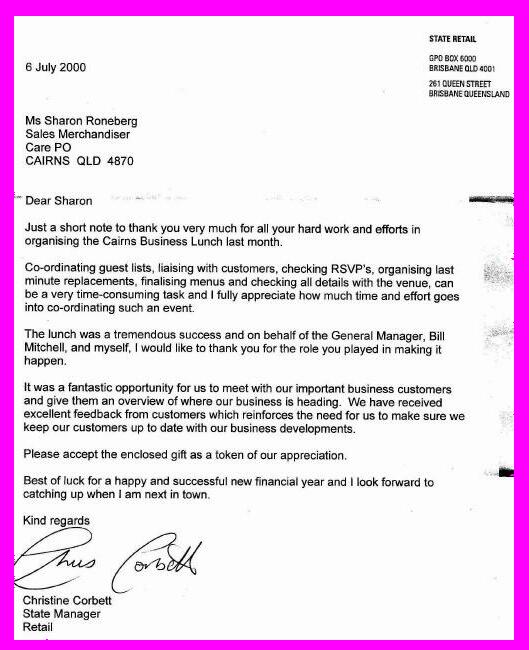 STATE RETAIL

GPO BOX 6000
BRISBANE QLD 4001

261 QUEEN STREET
BRISBANE QUEENSLAND

6 July 2000

Ms Sharon Roneberg
Sales Merchandiser
Care PO
CAIRNS QLD 4870

Dear Sharon

Just a short note to thank you very much for all your hard work and efforts in organising the Cairns Business Lunch last month.

Co-ordinating guest lists, liaising with customers, checking RSVP's, organising last minute replacements, finalising menus and checking all details with the venue, can be a very time-consuming task and I fully appreciate how much time and effort goes into co-ordinating such an event.

The lunch was a tremendous success and on behalf of the General Manager, Bill Mitchell, and myself, I would like to thank you for the role you played in making it happen.

It was a fantastic opportunity for us to meet with our important business customers and give them an overview of where our business is heading. We have received excellent feedback from customers which reinforces the need for us to make sure we keep our customers up to date with our business developments.

Please accept the enclosed gift as a token of our appreciation.

Best of luck for a happy and successful new financial year and I look forward to catching up when I am next in town.

Kind regards

Chris Corbett

Christine Corbett
State Manager
Retail